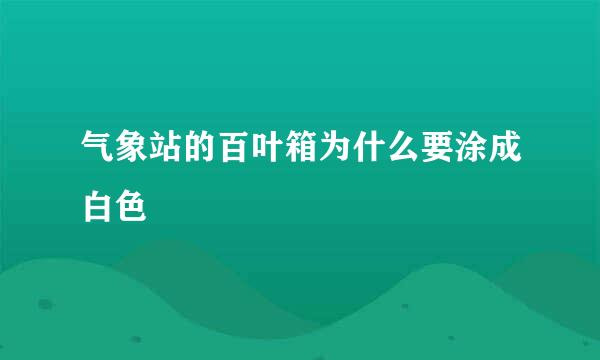 气象站的百叶箱为什么要涂成白色